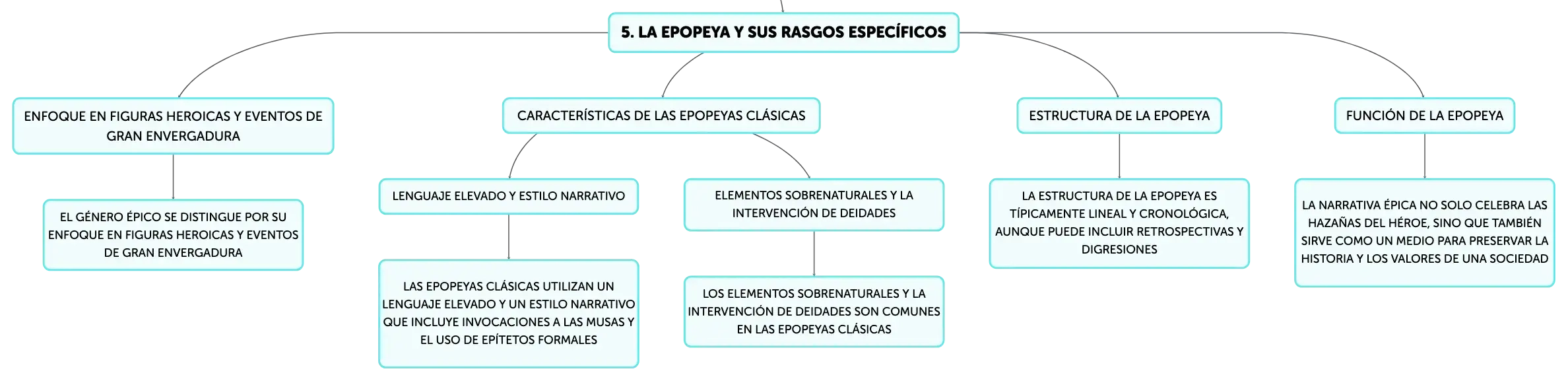 5. LA EPOPEYA Y SUS RASGOS ESPECÍFICOS

ENFOQUE EN FIGURAS HEROICAS Y EVENTOS DE GRAN ENVERGADURA

EL GÉNERO ÉPICO SE DISTINGUE POR SU ENFOQUE EN FIGURAS HEROICAS Y EVENTOS DE GRAN ENVERGADURA

CARACTERÍSTICAS DE LAS EPOPEYAS CLÁSICAS

LENGUAJE ELEVADO Y ESTILO NARRATIVO

LAS EPOPEYAS CLÁSICAS UTILIZAN UN LENGUAJE ELEVADO Y UN ESTILO NARRATIVO QUE INCLUYE INVOCACIONES A LAS MUSAS Y EL USO DE EPÍTETOS FORMALES

ELEMENTOS SOBRENATURALES Y LA INTERVENCIÓN DE DEIDADES

LOS ELEMENTOS SOBRENATURALES Y LA INTERVENCIÓN DE DEIDADES SON COMUNES EN LAS EPOPEYAS CLÁSICAS

ESTRUCTURA DE LA EPOPEYA

LA ESTRUCTURA DE LA EPOPEYA ES TÍPICAMENTE LINEAL Y CRONOLÓGICA, AUNQUE PUEDE INCLUIR RETROSPECTIVAS Y DIGRESIONES

FUNCIÓN DE LA EPOPEYA

LA NARRATIVA ÉPICA NO SOLO CELEBRA LAS HAZAÑAS DEL HÉROE, SINO QUE TAMBIÉN SIRVE COMO UN MEDIO PARA PRESERVAR LA HISTORIA Y LOS VALORES DE UNA SOCIEDAD